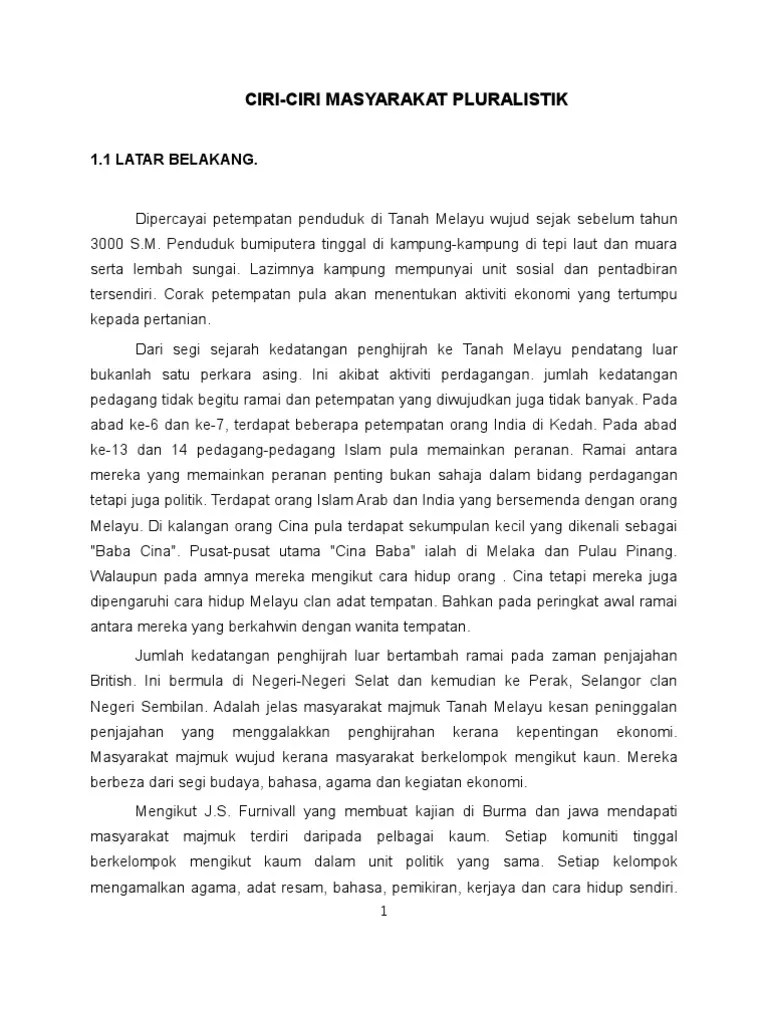 CIRI-CIRI MASYARAKAT PLURALISTIK

1.1 LATAR BELAKANG.

Dipercayai petempatan penduduk di Tanah Melayu wujud sejak sebelum tahun 3000 S.M. Penduduk bumiputera tinggal di kampung-kampung di tepi laut dan muara serta lembah sungai. Lazimnya kampung mempunyai unit sosial dan pentadbiran tersendiri. Corak petempatan pula akan menentukan aktiviti ekonomi yang tertumpu kepada pertanian.

Dari segi sejarah kedatangan penghijrah ke Tanah Melayu pendatang luar bukanlah satu perkara asing. Ini akibat aktiviti perdagangan. jumlah kedatangan pedagang tidak begitu ramai dan petempatan yang diwujudkan juga tidak banyak. Pada abad ke-6 dan ke-7, terdapat beberapa petempatan orang India di Kedah. Pada abad ke-13 dan 14 pedagang-pedagang Islam pula memainkan peranan. Ramai antara mereka yang memainkan peranan penting bukan sahaja dalam bidang perdagangan tetapi juga politik. Terdapat orang Islam Arab dan India yang bersemenda dengan orang Melayu. Di kalangan orang Cina pula terdapat sekumpulan kecil yang dikenali sebagai "Baba Cina". Pusat-pusat utama "Cina Baba" ialah di Melaka dan Pulau Pinang. Walaupun pada amnya mereka mengikut cara hidup orang . Cina tetapi mereka juga dipengaruhi cara hidup Melayu clan adat tempatan. Bahkan pada peringkat awal ramai antara mereka yang berkahwin dengan wanita tempatan.

Jumlah kedatangan penghijrah luar bertambah ramai pada zaman penjajahan British. Ini bermula di Negeri-Negeri Selat dan kemudian ke Perak, Selangor clan Negeri Sembilan. Adalah jelas masyarakat majmuk Tanah Melayu kesan peninggalan penjajahan yang menggalakkan penghijrahan kerana kepentingan ekonomi. Masyarakat majmuk wujud kerana masyarakat berkelompok mengikut kaun. Mereka berbeza dari segi budaya, bahasa, agama dan kegiatan ekonomi.

Mengikut J.S. Furnivall yang membuat kajian di Burma dan jawa mendapati masyarakat majmuk terdiri daripada pelbagai kaum. Setiap komuniti tinggal berkelompok mengikut kaum dalam unit politik yang sama. Setiap kelompok mengamalkan agama, adat resam, bahasa, pemikiran, kerjaya dan cara hidup sendiri.

1